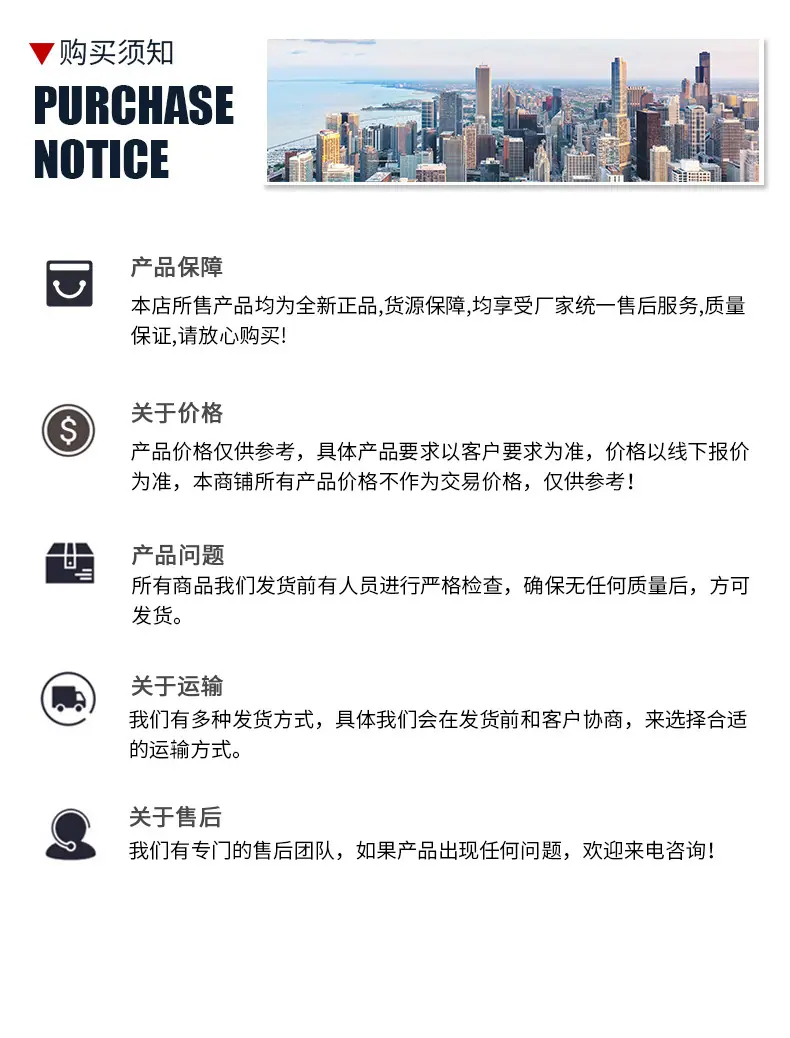 ▼购买须知
PURCHASE
NOTICE

产品保障
本店所售产品均为全新正品,货源保障,均享受厂家统一售后服务,质量保证,请放心购买!

关于价格
产品价格仅供参考，具体产品要求以客户要求为准，价格以线下报价为准，本商铺所有产品价格不作为交易价格，仅供参考！

产品问题
所有商品我们发货前有人员进行严格检查，确保无任何质量后，方可发货。

关于运输
我们有多种发货方式，具体我们会在发货前和客户协商，来选择合适的运输方式。

关于售后
我们有专门的售后团队，如果产品出现任何问题，欢迎来电咨询！